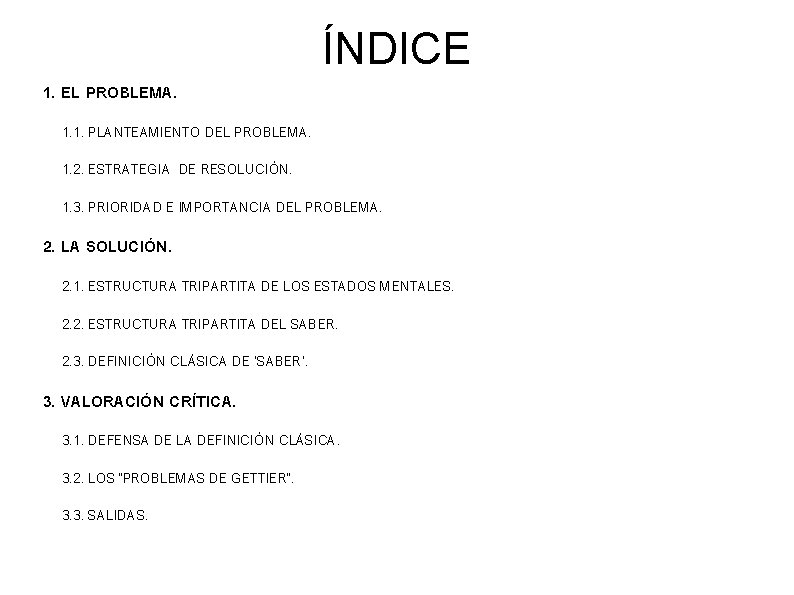 ÍNDICE

1. EL PROBLEMA.

1.1. PLANTEAMIENTO DEL PROBLEMA.

1.2. ESTRATEGIA DE RESOLUCIÓN.

1.3. PRIORIDAD E IMPORTANCIA DEL PROBLEMA.

2. LA SOLUCIÓN.

2.1. ESTRUCTURA TRIPARTITA DE LOS ESTADOS MENTALES.

2.2. ESTRUCTURA TRIPARTITA DEL SABER.

2.3. DEFINICIÓN CLÁSICA DE 'SABER'.

3. VALORACIÓN CRÍTICA.

3.1. DEFENSA DE LA DEFINICIÓN CLÁSICA.

3.2. LOS "PROBLEMAS DE GETTIER".

3.3. SALIDAS.